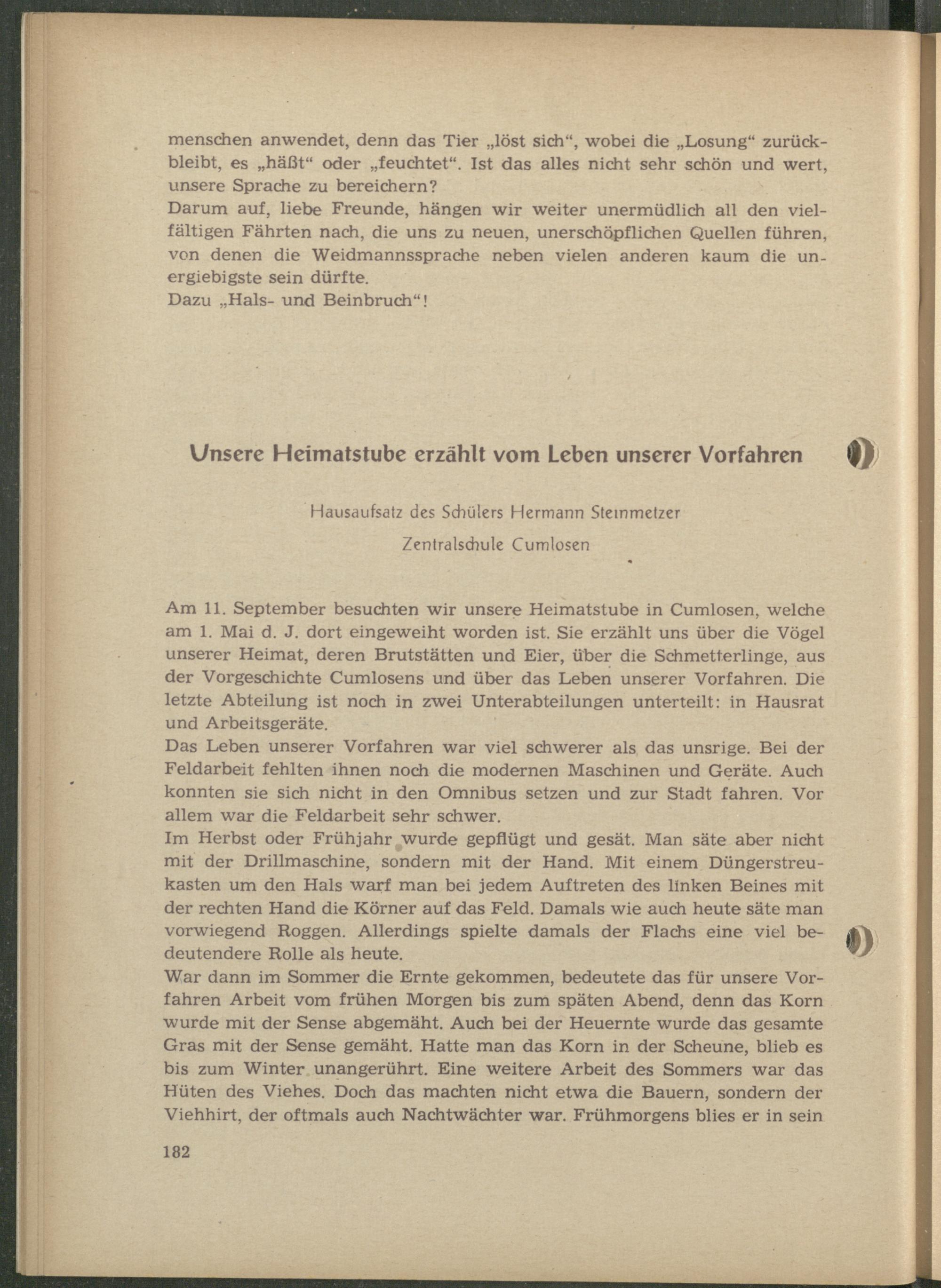 menschen anwendet, denn das Tier „löst sich“, wobei die „Losung“ zurückbleibt, es „häßt“ oder „feuchtet“. Ist das alles nicht sehr schön und wert, unsere Sprache zu bereichern?
Darum auf, liebe Freunde, hängen wir weiter unermüdlich all den vielfältigen Fährten nach, die uns zu neuen, unerschöpflichen Quellen führen, von denen die Weidmannssprache neben vielen anderen kaum die unergiebigste sein dürfte.
Dazu „Hals- und Beinbruch“!

Unsere Heimatstube erzählt vom Leben unserer Vorfahren

Hausaufsatz des Schülers Hermann Steinmetzer
Zentralschule Cumlosen

Am 11. September besuchten wir unsere Heimatstube in Cumlosen, welche am 1. Mai d. J. dort eingeweiht worden ist. Sie erzählt uns über die Vögel unserer Heimat, deren Brutstätten und Eier, über die Schmetterlinge, aus der Vorgeschichte Cumlosens und über das Leben unserer Vorfahren. Die letzte Abteilung ist noch in zwei Unterabteilungen unterteilt: in Hausrat und Arbeitsgeräte.
Das Leben unserer Vorfahren war viel schwerer als das unsrige. Bei der Feldarbeit fehlten ihnen noch die modernen Maschinen und Geräte. Auch konnten sie sich nicht in den Omnibus setzen und zur Stadt fahren. Vor allem war die Feldarbeit sehr schwer.
Im Herbst oder Frühjahr wurde gepflügt und gesät. Man säte aber nicht mit der Drillmaschine, sondern mit der Hand. Mit einem Düngerstreukasten um den Hals warf man bei jedem Auftreten des linken Beines mit der rechten Hand die Körner auf das Feld. Damals wie auch heute säte man vorwiegend Roggen. Allerdings spielte damals der Flachs eine viel bedeutendere Rolle als heute.
War dann im Sommer die Ernte gekommen, bedeutete das für unsere Vorfahren Arbeit vom frühen Morgen bis zum späten Abend, denn das Korn wurde mit der Sense abgemäht. Auch bei der Heuernte wurde das gesamte Gras mit der Sense gemäht. Hatte man das Korn in der Scheune, blieb es bis zum Winter unangerührt. Eine weitere Arbeit des Sommers war das Hüten des Viehes. Doch das machten nicht etwa die Bauern, sondern der Viehhirt, der oftmals auch Nachtwächter war. Frühmorgens blies er in sein

182